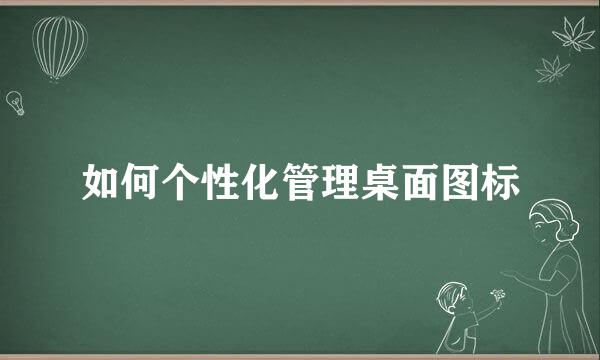 如何个性化管理桌面图标